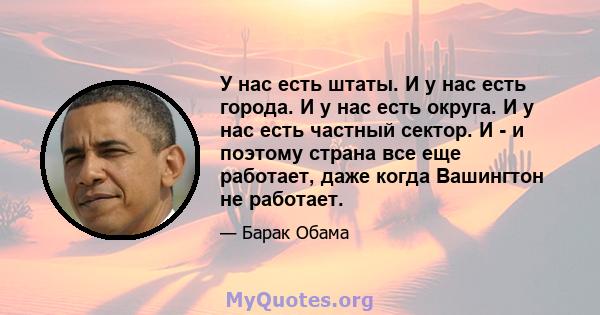 У нас есть штаты. И у нас есть города. И у нас есть округа. И у нас есть частный сектор. И - и поэтому страна все еще работает, даже когда Вашингтон не работает.

— Барак Обама

MyQuotes.org